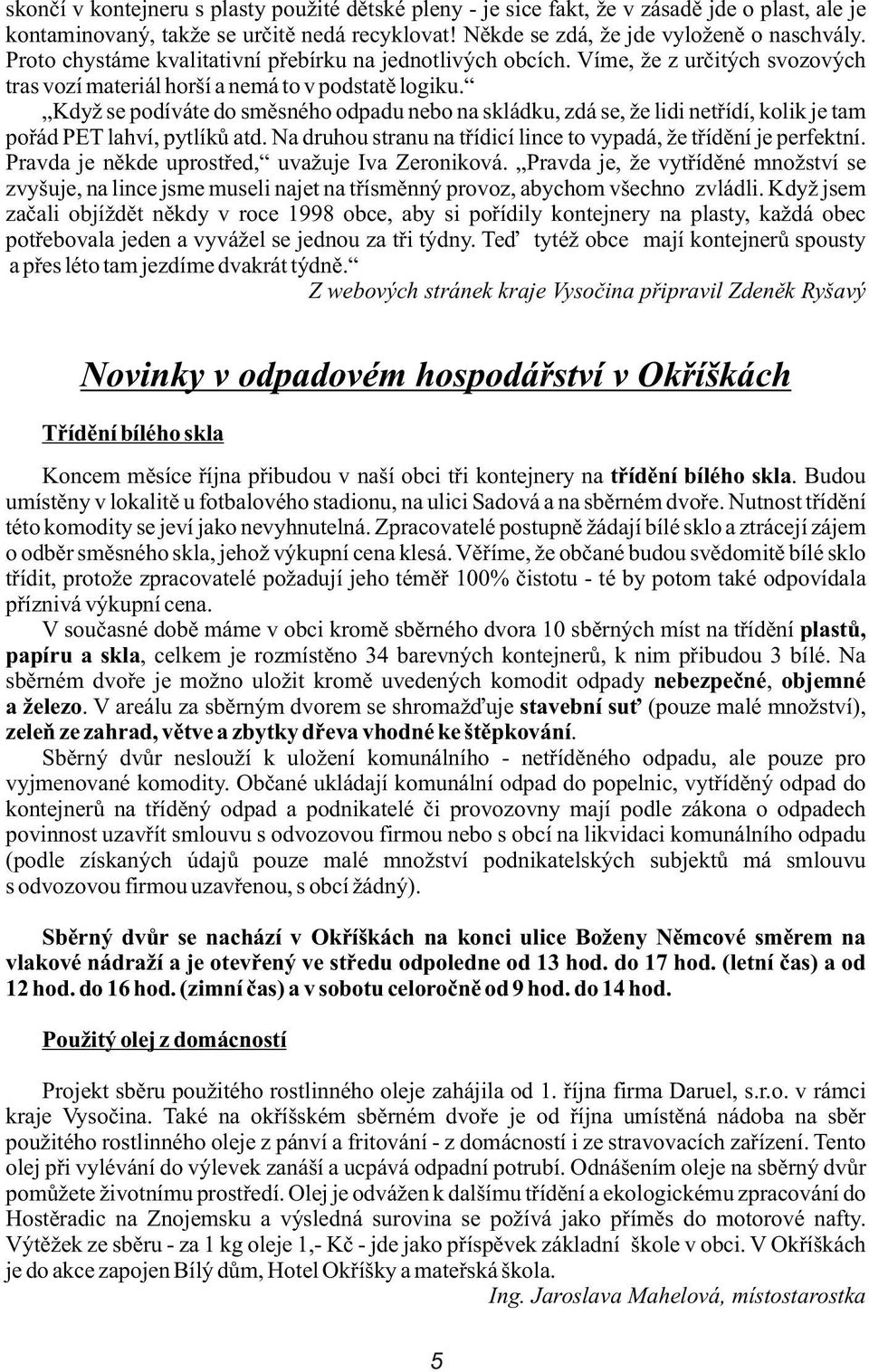 skončí v kontejneru s plasty použité dětské pleny - je sice fakt, že v zásadě jde o plast, ale je kontaminovaný, takže se určitě nedá recyklovat! Někde se zdá, že jde vyloženě o naschvály. Proto chystáme kvalitativní přebírku na jednotlivých obcích. Víme, že z určitých svozových tras vozí materiál horší a nemá to v podstatě logiku.“

„Když se podíváte do směsného odpadu nebo na skládku, zdá se, že lidi netřídí, kolik je tam pořád PET lahví, pytlíků atd. Na druhou stranu na třídicí lince to vypadá, že třídění je perfektní. Pravda je někde uprostřed,“ uvažuje Iva Zeroniková. „Pravda je, že vytříděné množství se zvyšuje, na lince jsme museli najet na třísměnný provoz, abychom všechno zvládli. Když jsem začali objíždět někdy v roce 1998 obce, aby si pořídily kontejnery na plasty, každá obec potřebovala jeden a vyvážel se jednou za tři týdny. Teď tytéž obce mají kontejnerů spousty a přes léto tam jezdíme dvakrát týdně.“

Z webových stránek kraje Vysočina připravil Zdeněk Ryšavý

Novinky v odpadovém hospodářství v Okříškách

Třídění bílého skla

Koncem měsíce října přibudou v naší obci tři kontejnery na třídění bílého skla. Budou umístěny v lokalitě u fotbalového stadionu, na ulici Sadová a na sběrném dvoře. Nutnost třídění této komodity se jeví jako nevyhnutelná. Zpracovatelé postupně žádají bílé sklo a ztrácejí zájem o odběr směsného skla, jehož výkupní cena klesá. Věříme, že občané budou svědomitě bílé sklo třídit, protože zpracovatelé požadují jeho téměř 100% čistotu - té by potom také odpovídala příznivá výkupní cena.

V současné době máme v obci kromě sběrného dvora 10 sběrných míst na třídění plastů, papíru a skla, celkem je rozmístěno 34 barevných kontejnerů, k nim přibudou 3 bílé. Na sběrném dvoře je možno uložit kromě uvedených komodit odpady nebezpečné, objemné a železo. V areálu za sběrným dvorem se shromažďuje stavební suť (pouze malé množství), zeleň ze zahrad, větve a zbytky dřeva vhodné ke štěpkování.

Sběrný dvůr neslouží k uložení komunálního - netříděného odpadu, ale pouze pro vyjmenované komodity. Občané ukládají komunální odpad do popelnic, vytříděný odpad do kontejnerů na tříděný odpad a podnikatelé či provozovny mají podle zákona o odpadech povinnost uzavřít smlouvu s odvozovou firmou nebo s obcí na likvidaci komunálního odpadu (podle získaných údajů pouze malé množství podnikatelských subjektů má smlouvu s odvozovou firmou uzavřenou, s obcí žádný).

Sběrný dvůr se nachází v Okříškách na konci ulice Boženy Němcové směrem na vlakové nádraží a je otevřený ve středu odpoledne od 13 hod. do 17 hod. (letní čas) a od 12 hod. do 16 hod. (zimní čas) a v sobotu celoročně od 9 hod. do 14 hod.

Použitý olej z domácností

Projekt sběru použitého rostlinného oleje zahájila od 1. října firma Daruel, s.r.o. v rámci kraje Vysočina. Také na okříšském sběrném dvoře je od října umístěná nádoba na sběr použitého rostlinného oleje z pánví a fritování - z domácností i ze stravovacích zařízení. Tento olej při vylévání do výlevek zanáší a ucpává odpadní potrubí. Odnášením oleje na sběrný dvůr pomůžete životnímu prostředí. Olej je odvážen k dalšímu třídění a ekologickému zpracování do Hostěradic na Znojemsku a výsledná surovina se požívá jako příměs do motorové nafty. Výtěžek ze sběru - za 1 kg oleje 1,- Kč - jde jako příspěvek základní škole v obci. V Okříškách je do akce zapojen Bílý dům, Hotel Okříšky a mateřská škola.

Ing. Jaroslava Mahelová, místostarostka

5